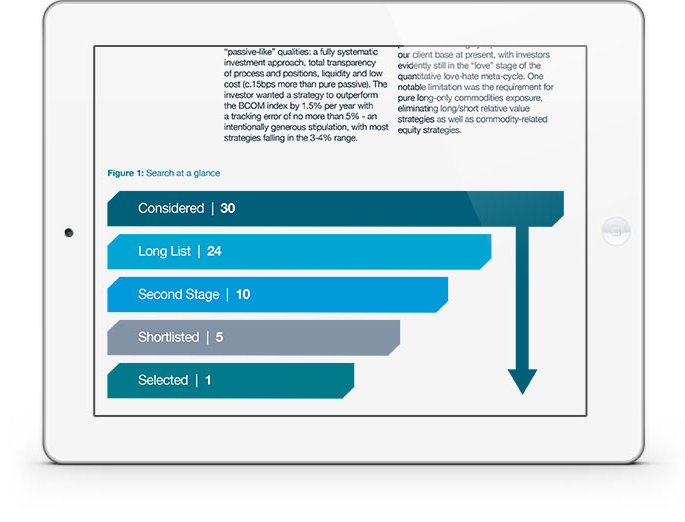 "passive-like" qualities: a fully systematic investment approach, total transparency of process and positions, liquidity and low cost (c.15bps more than pure passive). The investor wanted a strategy to outperform the BCOM index by 1.5% per year with a tracking error of no more than 5% - an intentionally generous stipulation, with most strategies falling in the 3-4% range.

our client base at present, with investors evidently still in the "love" stage of the quantitative love-hate meta-cycle. One notable limitation was the requirement for pure long-only commodities exposure, eliminating long/short relative value strategies as well as commodity-related equity strategies.

Figure 1: Search at a glance

Considered | 30

Long List | 24

Second Stage | 10

Shortlisted | 5

Selected | 1